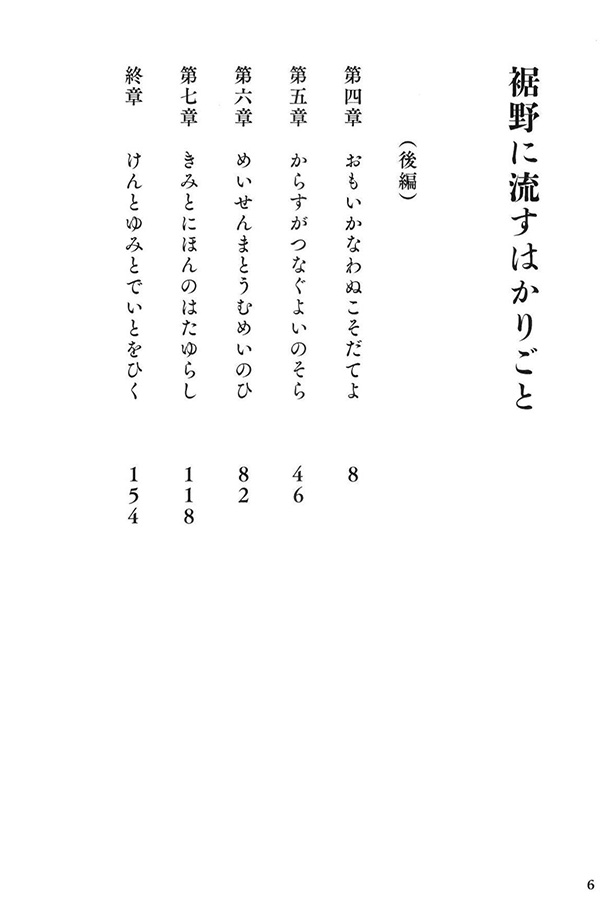 裾野に流すはかりごと

（後編）

第四章　おもいかなわぬこそだてよ　8

第五章　からすがつなぐよいのそら　46

第六章　めいせんまとうむめいのひ　82

第七章　きみとにほんのはたゆらし　118

終章　けんとゆみとでいとをひく　154

6